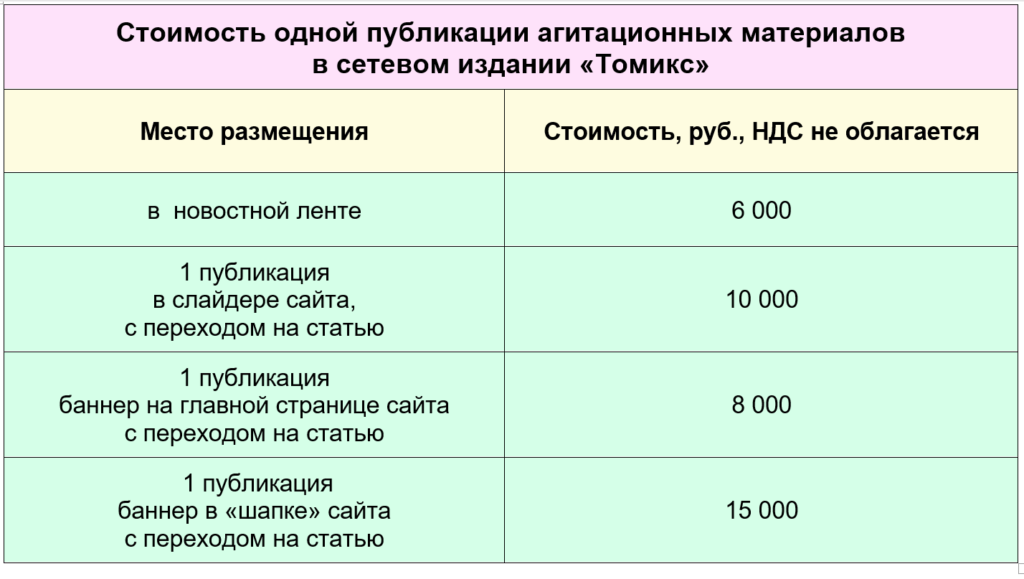 | Стоимость одной публикации агитационных материалов в сетевом издании «Томикс» | |
|---|---|
| Место размещения | Стоимость, руб., НДС не облагается |
| в новостной ленте | 6 000 |
| 1 публикация в слайдере сайта, с переходом на статью | 10 000 |
| 1 публикация баннер на главной странице сайта с переходом на статью | 8 000 |
| 1 публикация баннер в «шапке» сайта с переходом на статью | 15 000 |